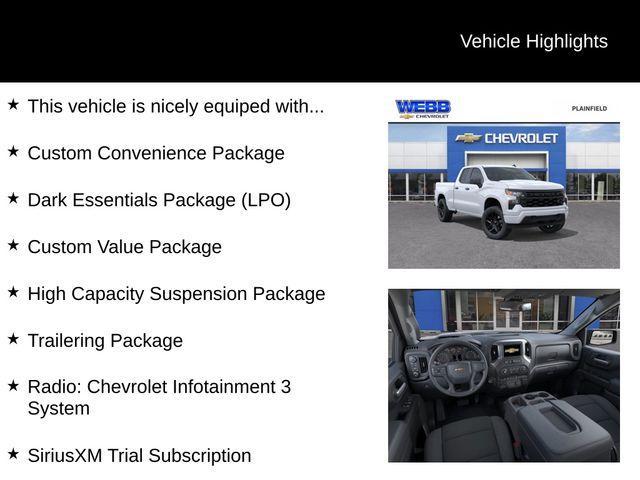 Vehicle Highlights

★ This vehicle is nicely equiped with...

★ Custom Convenience Package

★ Dark Essentials Package (LPO)

★ Custom Value Package

★ High Capacity Suspension Package

★ Trailering Package

★ Radio: Chevrolet Infotainment 3 System

★ SiriusXM Trial Subscription

WEBB CHEVROLET

PLAINFIELD

CHEVROLET